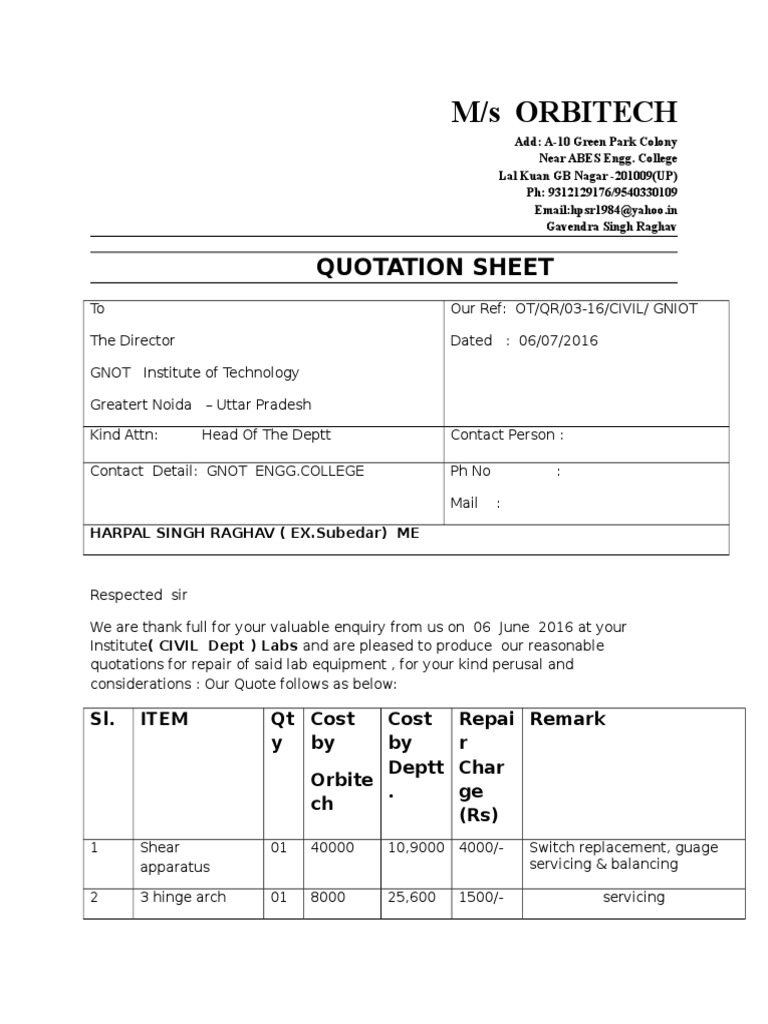 M/s ORBITECH

Add: A-10 Green Park Colony
Near ABES Engg. College
Lal Kuan GB Nagar -201009(UP)
Ph: 9312129176/9540330109
Email:hpsr1984@yahoo.in
Gavendra Singh Raghav

QUOTATION SHEET

To

The Director

GNOT Institute of Technology

Greatert Noida – Uttar Pradesh

Our Ref: OT/QR/03-16/CIVIL/ GNIOT

Dated : 06/07/2016

Kind Attn: Head Of The Deptt

Contact Person :

Contact Detail: GNOT ENGG.COLLEGE

Ph No :

Mail :

HARPAL SINGH RAGHAV ( EX.Subedar) ME

Respected sir

We are thank full for your valuable enquiry from us on 06 June 2016 at your Institute( CIVIL Dept ) Labs and are pleased to produce our reasonable quotations for repair of said lab equipment , for your kind perusal and considerations : Our Quote follows as below:

| Sl. | ITEM | Qty | Cost by Orbitech | Cost by Deptt. | Repair Charge (Rs) | Remark |
|---|---|---|---|---|---|---|
| 1 | Shear apparatus | 01 | 40000 | 10,9000 | 4000/- | Switch replacement, guage servicing & balancing |
| 2 | 3 hinge arch | 01 | 8000 | 25,600 | 1500/- | servicing |